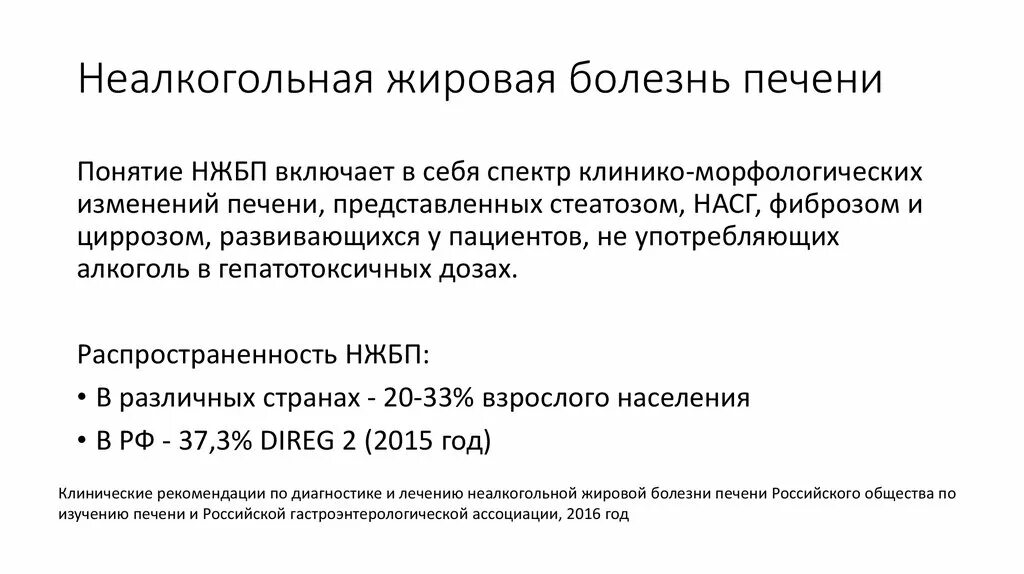 Неалкогольная жировая болезнь печени

Понятие НЖБП включает в себя спектр клинико-морфологических изменений печени, представленных стеатозом, НАСГ, фиброзом и циррозом, развивающихся у пациентов, не употребляющих алкоголь в гепатотоксичных дозах.

Распространенность НЖБП:

• В различных странах - 20-33% взрослого населения
• В РФ - 37,3% DIREG 2 (2015 год)

Клинические рекомендации по диагностике и лечению неалкогольной жировой болезни печени Российского общества по изучению печени и Российской гастроэнтерологической ассоциации, 2016 год